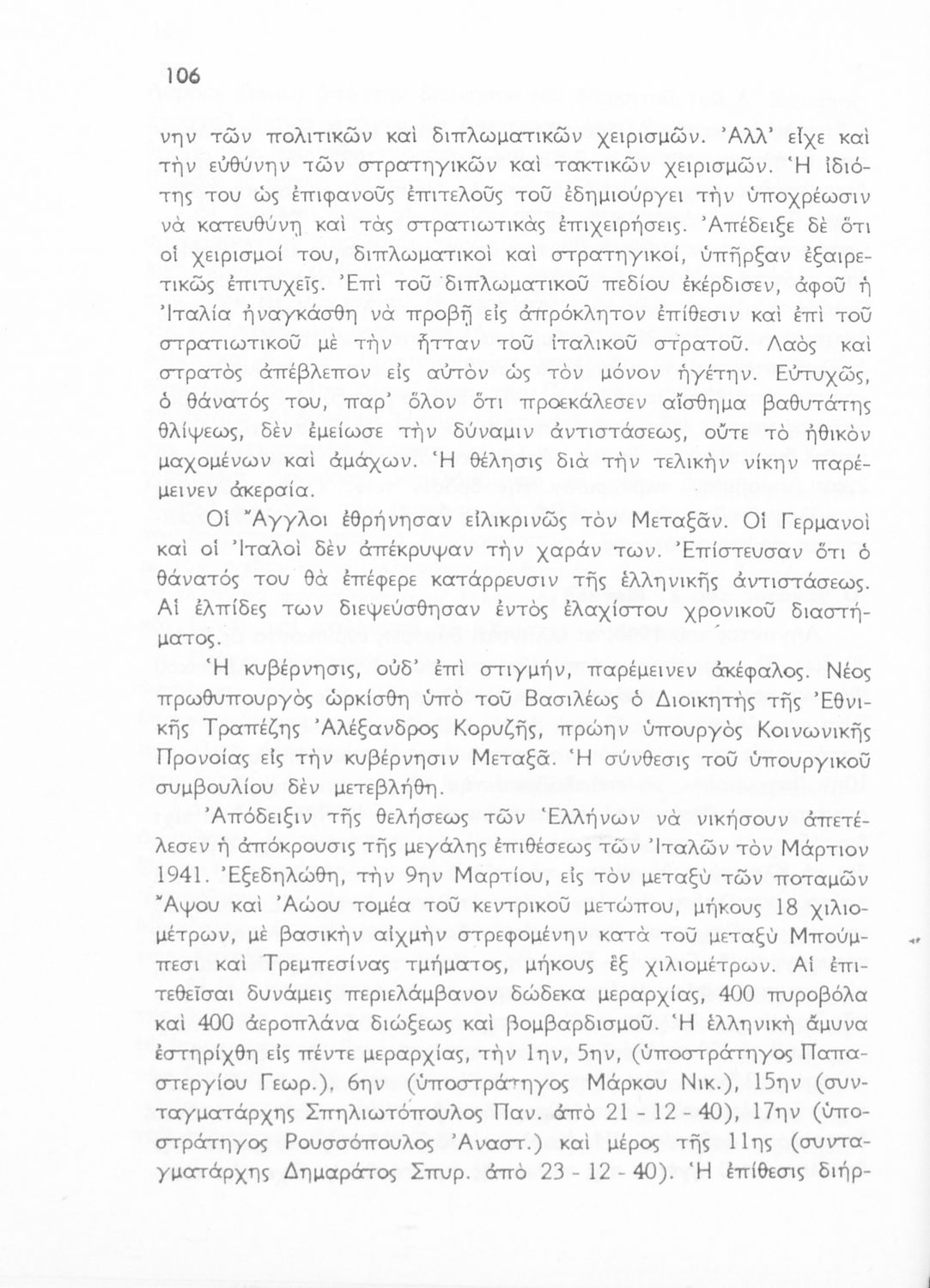 106

νην τῶν πολιτικῶν καὶ διπλωματικῶν χειρισμῶν. Ἀλλ' εἶχε καὶ τὴν εὐθύνην τῶν στρατηγικῶν καὶ τακτικῶν χειρισμῶν. Ἡ ἰδιότης του ὡς ἐπιφανοῦς ἐπιτελοῦς τοῦ ἐδημιούργει τὴν ὑποχρέωσιν νὰ κατευθύνῃ καὶ τὰς στρατιωτικὰς ἐπιχειρήσεις. Ἀπέδειξε δὲ ὅτι οἱ χειρισμοί του, διπλωματικοὶ καὶ στρατηγικοί, ὑπῆρξαν ἐξαιρετικῶς ἐπιτυχεῖς. Ἐπὶ τοῦ διπλωματικοῦ πεδίου ἐκέρδισεν, ἀφοῦ ἡ Ἰταλία ἠναγκάσθη νὰ προβῇ εἰς ἀπρόκλητον ἐπίθεσιν καὶ ἐπὶ τοῦ στρατιωτικοῦ μὲ τὴν ἧτταν τοῦ ἰταλικοῦ στρατοῦ. Λαὸς καὶ στρατὸς ἀπέβλεπον εἰς αὐτὸν ὡς τὸν μόνον ἡγέτην. Εὐτυχῶς, ὁ θάνατός του, παρ' ὅλον ὅτι προεκάλεσεν αἴσθημα βαθυτάτης θλίψεως, δὲν ἐμείωσε τὴν δύναμιν ἀντιστάσεως, οὔτε τὸ ἠθικὸν μαχομένων καὶ ἀμάχων. Ἡ θέλησις διὰ τὴν τελικὴν νίκην παρέμεινεν ἀκεραία.

Οἱ Ἄγγλοι ἐθρήνησαν εἰλικρινῶς τὸν Μεταξᾶν. Οἱ Γερμανοὶ καὶ οἱ Ἰταλοὶ δὲν ἀπέκρυψαν τὴν χαράν των. Ἐπίστευσαν ὅτι ὁ θάνατός του θὰ ἐπέφερε κατάρρευσιν τῆς ἑλληνικῆς ἀντιστάσεως. Αἱ ἐλπίδες των διεψεύσθησαν ἐντὸς ἐλαχίστου χρονικοῦ διαστήματος.

Ἡ κυβέρνησις, οὐδ' ἐπὶ στιγμήν, παρέμεινεν ἀκέφαλος. Νέος πρωθυπουργὸς ὡρκίσθη ὑπὸ τοῦ Βασιλέως ὁ Διοικητὴς τῆς Ἐθνικῆς Τραπέζης Ἀλέξανδρος Κορυζῆς, πρώην ὑπουργὸς Κοινωνικῆς Προνοίας εἰς τὴν κυβέρνησιν Μεταξᾶ. Ἡ σύνθεσις τοῦ ὑπουργικοῦ συμβουλίου δὲν μετεβλήθη.

Ἀπόδειξιν τῆς θελήσεως τῶν Ἑλλήνων νὰ νικήσουν ἀπετέλεσεν ἡ ἀπόκρουσις τῆς μεγάλης ἐπιθέσεως τῶν Ἰταλῶν τὸν Μάρτιον 1941. Ἐξεδηλώθη, τὴν 9ην Μαρτίου, εἰς τὸν μεταξὺ τῶν ποταμῶν Ἄψου καὶ Ἀώου τομέα τοῦ κεντρικοῦ μετώπου, μήκους 18 χιλιομέτρων, μὲ βασικὴν αἰχμὴν στρεφομένην κατὰ τοῦ μεταξὺ Μπούμπεσι καὶ Τρεμπεσίνας τμήματος, μήκους ἓξ χιλιομέτρων. Αἱ ἐπιτεθεῖσαι δυνάμεις περιελάμβανον δώδεκα μεραρχίας, 400 πυροβόλα καὶ 400 ἀεροπλάνα διώξεως καὶ βομβαρδισμοῦ. Ἡ ἑλληνικὴ ἄμυνα ἐστηρίχθη εἰς πέντε μεραρχίας, τὴν 1ην, 5ην, (ὑποστράτηγος Παπαστεργίου Γεωρ.), 6ην (ὑποστράτηγος Μάρκου Νικ.), 15ην (συνταγματάρχης Σπηλιωτόπουλος Παν. ἀπὸ 21 - 12 - 40), 17ην (ὑποστράτηγος Ρουσσόπουλος Ἀναστ.) καὶ μέρος τῆς 11ης (συνταγματάρχης Δημαράτος Σπυρ. ἀπὸ 23 - 12 - 40). Ἡ ἐπίθεσις διήρ-